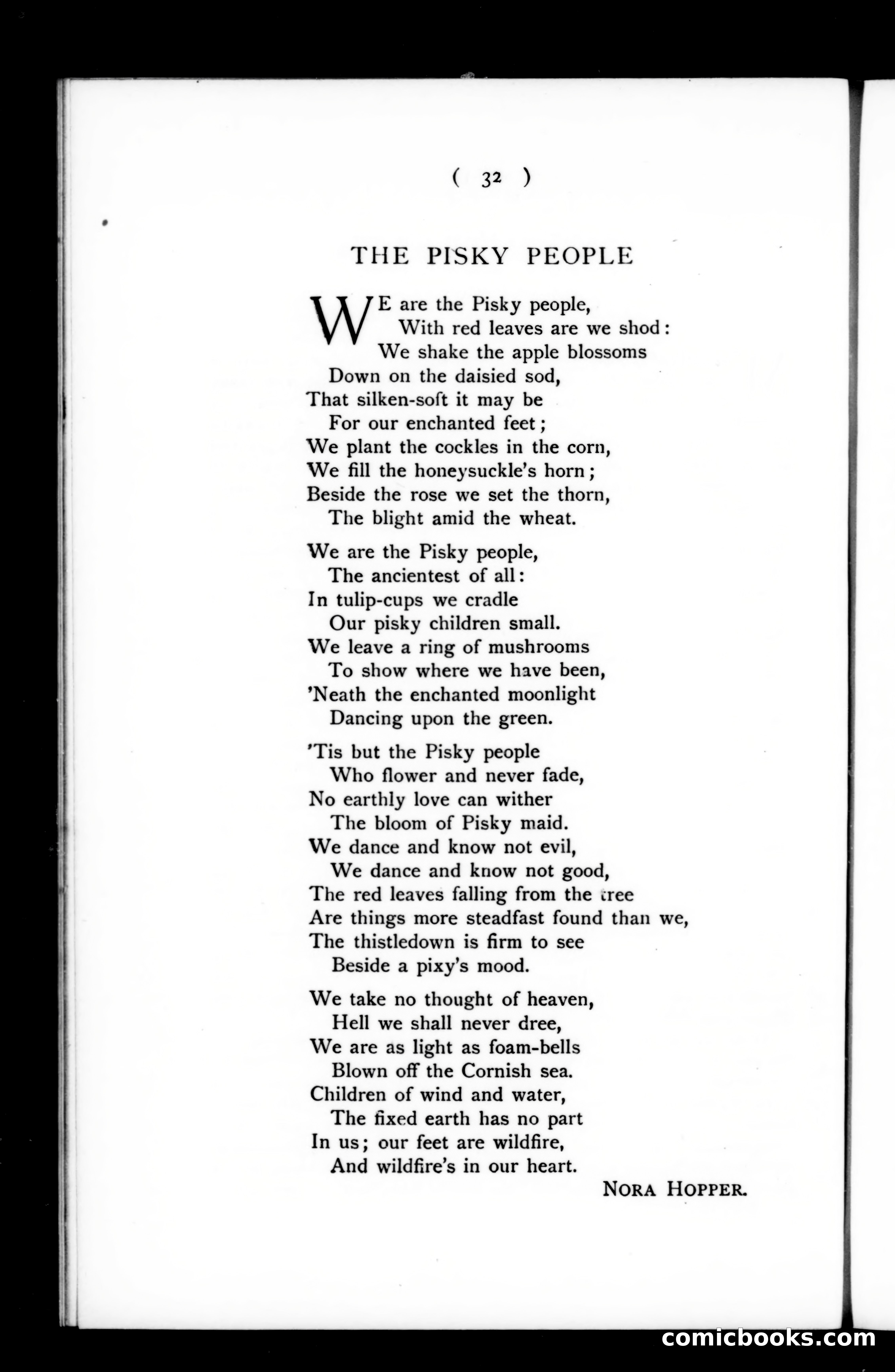 ( 32 )

THE PISKY PEOPLE

WE are the Pisky people,
With red leaves are we shod:
We shake the apple blossoms
Down on the daisied sod,
That silken-soft it may be
For our enchanted feet;
We plant the cockles in the corn,
We fill the honeysuckle's horn;
Beside the rose we set the thorn,
The blight amid the wheat.

We are the Pisky people,
The ancientest of all:
In tulip-cups we cradle
Our pisky children small.
We leave a ring of mushrooms
To show where we have been,
'Neath the enchanted moonlight
Dancing upon the green.

'Tis but the Pisky people
Who flower and never fade,
No earthly love can wither
The bloom of Pisky maid.
We dance and know not evil,
We dance and know not good,
The red leaves falling from the tree
Are things more steadfast found than we,
The thistledown is firm to see
Beside a pixy's mood.

We take no thought of heaven,
Hell we shall never dree,
We are as light as foam-bells
Blown off the Cornish sea.
Children of wind and water,
The fixed earth has no part
In us; our feet are wildfire,
And wildfire's in our heart.

NORA HOPPER.

comicbooks.com